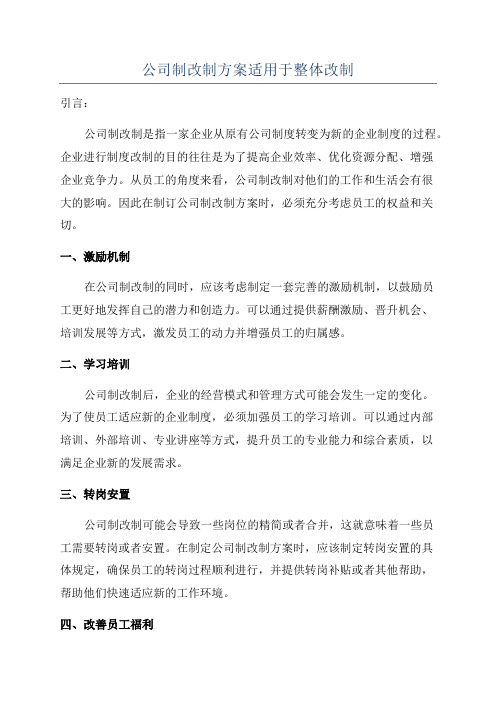 公司制改制方案适用于整体改制

引言：

公司制改制是指一家企业从原有公司制度转变为新的企业制度的过程。企业进行制度改制的目的往往是为了提高企业效率、优化资源分配、增强企业竞争力。从员工的角度来看，公司制改制对他们的工作和生活会有很大的影响。因此在制订公司制改制方案时，必须充分考虑员工的权益和关切。

一、激励机制

在公司制改制的同时，应该考虑制定一套完善的激励机制，以鼓励员工更好地发挥自己的潜力和创造力。可以通过提供薪酬激励、晋升机会、培训发展等方式，激发员工的动力并增强员工的归属感。

二、学习培训

公司制改制后，企业的经营模式和管理方式可能会发生一定的变化。为了使员工适应新的企业制度，必须加强员工的学习培训。可以通过内部培训、外部培训、专业讲座等方式，提升员工的专业能力和综合素质，以满足企业新的发展需求。

三、转岗安置

公司制改制可能会导致一些岗位的精简或者合并，这就意味着一些员工需要转岗或者安置。在制定公司制改制方案时，应该制定转岗安置的具体规定，确保员工的转岗过程顺利进行，并提供转岗补贴或者其他帮助，帮助他们快速适应新的工作环境。

四、改善员工福利